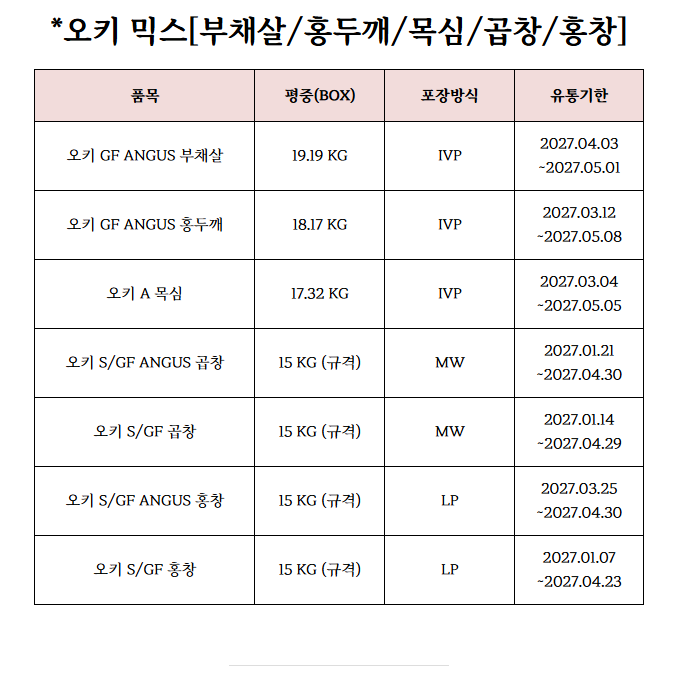 *오키 믹스[부채살/홍두깨/목심/곱창/홍창]

| 품목 | 평중(BOX) | 포장방식 | 유통기한 |
|---|---|---|---|
| 오키 GF ANGUS 부채살 | 19.19 KG | IVP | 2027.04.03 ~2027.05.01 |
| 오키 GF ANGUS 홍두깨 | 18.17 KG | IVP | 2027.03.12 ~2027.05.08 |
| 오키 A 목심 | 17.32 KG | IVP | 2027.03.04 ~2027.05.05 |
| 오키 S/GF ANGUS 곱창 | 15 KG (규격) | MW | 2027.01.21 ~2027.04.30 |
| 오키 S/GF 곱창 | 15 KG (규격) | MW | 2027.01.14 ~2027.04.29 |
| 오키 S/GF ANGUS 홍창 | 15 KG (규격) | LP | 2027.03.25 ~2027.04.30 |
| 오키 S/GF 홍창 | 15 KG (규격) | LP | 2027.01.07 ~2027.04.23 |